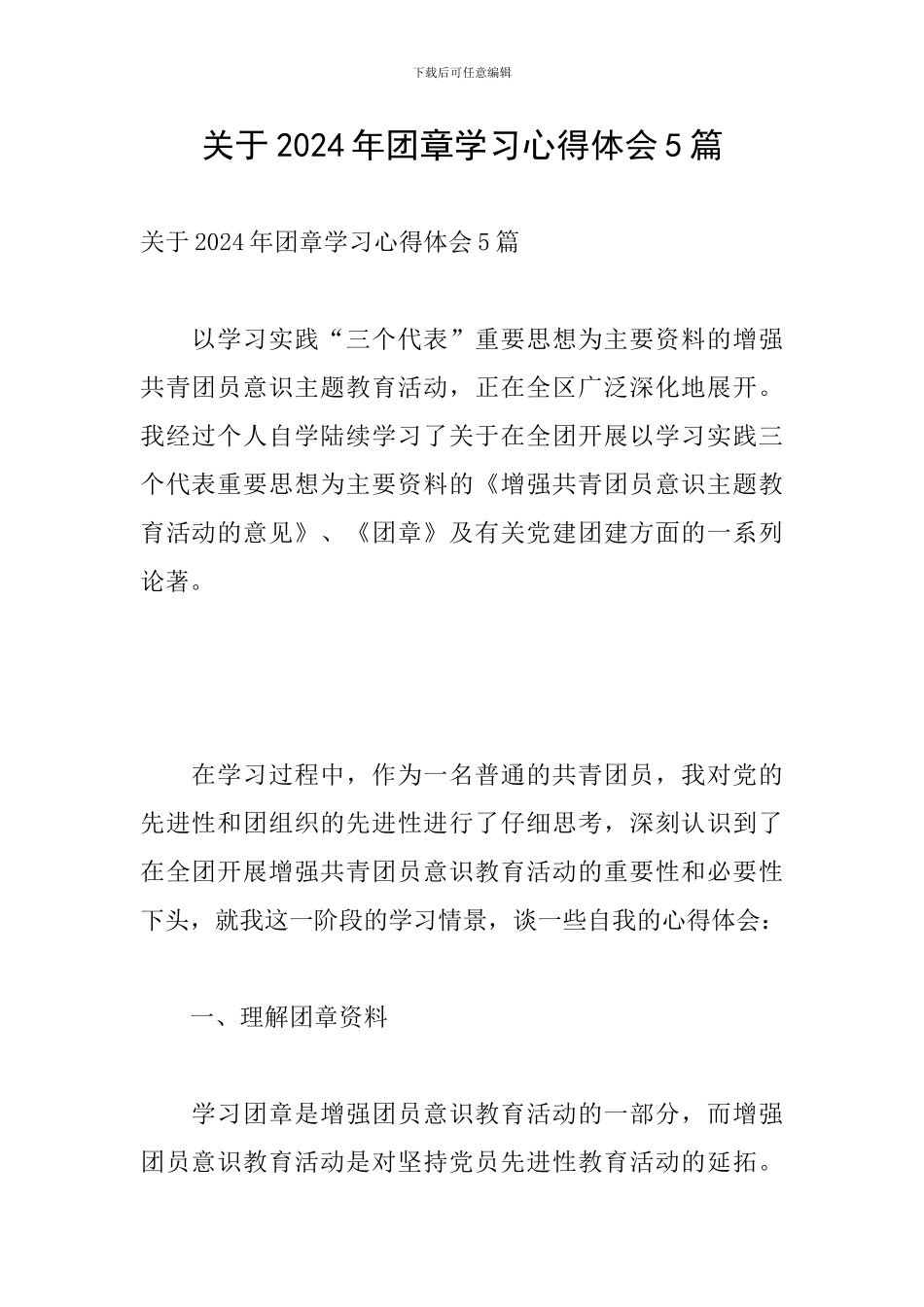 下载后可任意编辑

关于2024年团章学习心得体会5篇

关于2024年团章学习心得体会5篇

以学习实践“三个代表”重要思想为主要资料的增强共青团员意识主题教育活动，正在全区广泛深化地展开。我经过个人自学陆续学习了关于在全团开展以学习实践三个代表重要思想为主要资料的《增强共青团员意识主题教育活动的意见》、《团章》及有关党建团建方面的一系列论著。

在学习过程中，作为一名普通的共青团员，我对党的先进性和团组织的先进性进行了仔细思考，深刻认识到了在全团开展增强共青团员意识教育活动的重要性和必要性下头，就我这一阶段的学习情景，谈一些自我的心得体会：

一、理解团章资料

学习团章是增强团员意识教育活动的一部分，而增强团员意识教育活动是对坚持党员先进性教育活动的延拓。